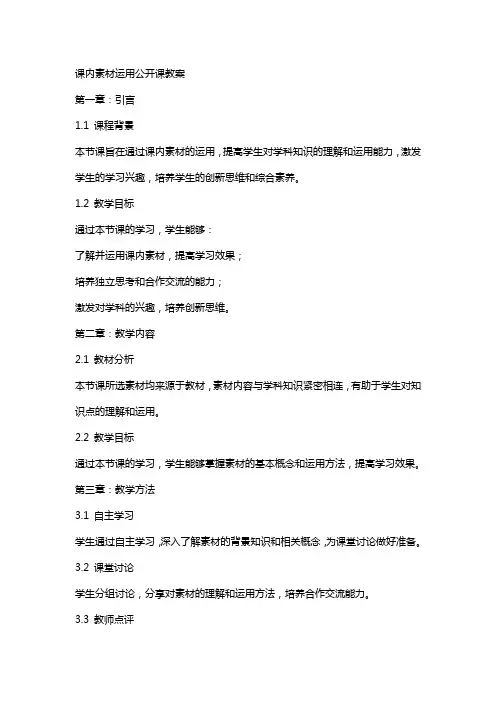 课内素材运用公开课教案

第一章：引言

1.1 课程背景

本节课旨在通过课内素材的运用，提高学生对学科知识的理解和运用能力，激发学生的学习兴趣，培养学生的创新思维和综合素养。

1.2 教学目标

通过本节课的学习，学生能够：

了解并运用课内素材，提高学习效果；

培养独立思考和合作交流的能力；

激发对学科的兴趣，培养创新思维。

第二章：教学内容

2.1 教材分析

本节课所选素材均来源于教材，素材内容与学科知识紧密相连，有助于学生对知识点的理解和运用。

2.2 教学目标

通过本节课的学习，学生能够掌握素材的基本概念和运用方法，提高学习效果。

第三章：教学方法

3.1 自主学习

学生通过自主学习，深入了解素材的背景知识和相关概念，为课堂讨论做好准备。

3.2 课堂讨论

学生分组讨论，分享对素材的理解和运用方法，培养合作交流能力。

3.3 教师点评